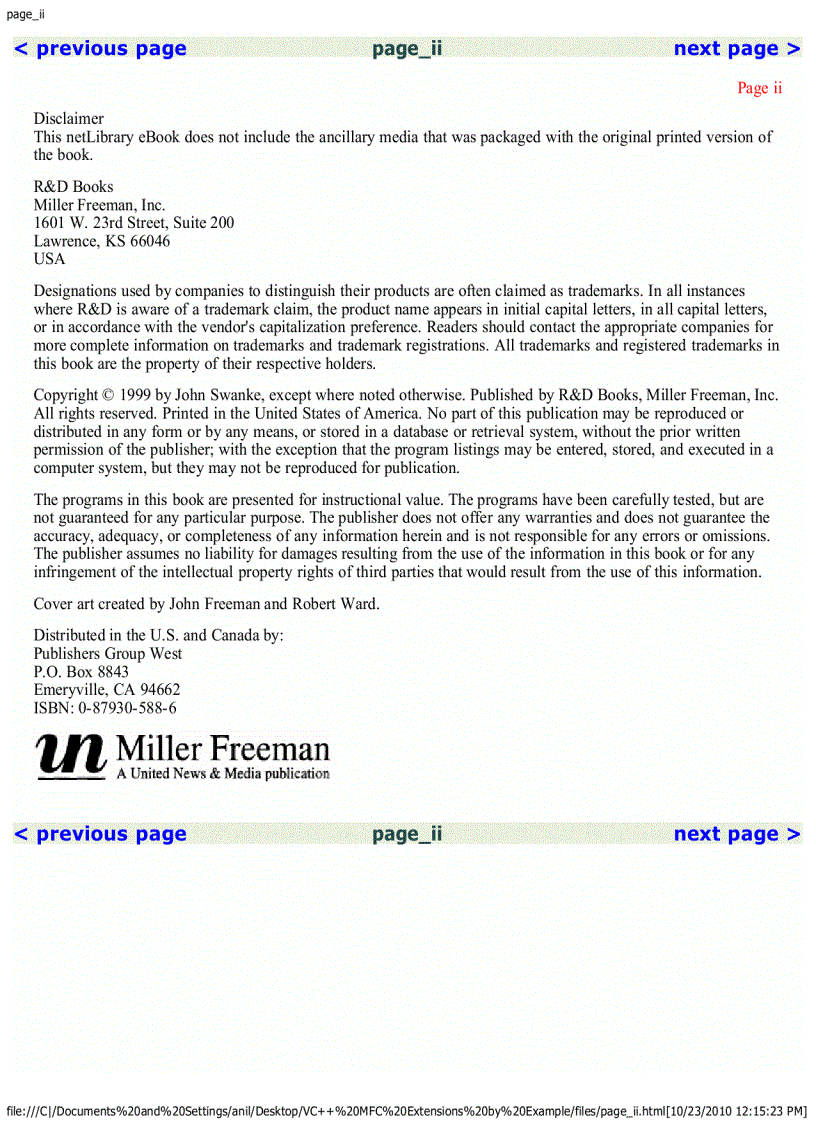 page_ii

< previous page page_ii next page >

Page ii

Disclaimer
This netLibrary eBook does not include the ancillary media that was packaged with the original printed version of the book.

R&D Books
Miller Freeman, Inc.
1601 W. 23rd Street, Suite 200
Lawrence, KS 66046
USA

Designations used by companies to distinguish their products are often claimed as trademarks. In all instances where R&D is aware of a trademark claim, the product name appears in initial capital letters, in all capital letters, or in accordance with the vendor's capitalization preference. Readers should contact the appropriate companies for more complete information on trademarks and trademark registrations. All trademarks and registered trademarks in this book are the property of their respective holders.

Copyright © 1999 by John Swanke, except where noted otherwise. Published by R&D Books, Miller Freeman, Inc. All rights reserved. Printed in the United States of America. No part of this publication may be reproduced or distributed in any form or by any means, or stored in a database or retrieval system, without the prior written permission of the publisher; with the exception that the program listings may be entered, stored, and executed in a computer system, but they may not be reproduced for publication.

The programs in this book are presented for instructional value. The programs have been carefully tested, but are not guaranteed for any particular purpose. The publisher does not offer any warranties and does not guarantee the accuracy, adequacy, or completeness of any information herein and is not responsible for any errors or omissions. The publisher assumes no liability for damages resulting from the use of the information in this book or for any infringement of the intellectual property rights of third parties that would result from the use of this information.

Cover art created by John Freeman and Robert Ward.

Distributed in the U.S. and Canada by:
Publishers Group West
P.O. Box 8843
Emeryville, CA 94662
ISBN: 0-87930-588-6

un Miller Freeman
A United News & Media publication

< previous page page_ii next page >

file:///C|/Documents%20and%20Settings/anil/Desktop/VC++%20MFC%20Extensions%20by%20Example/files/page_ii.html[10/23/2010 12:15:23 PM]